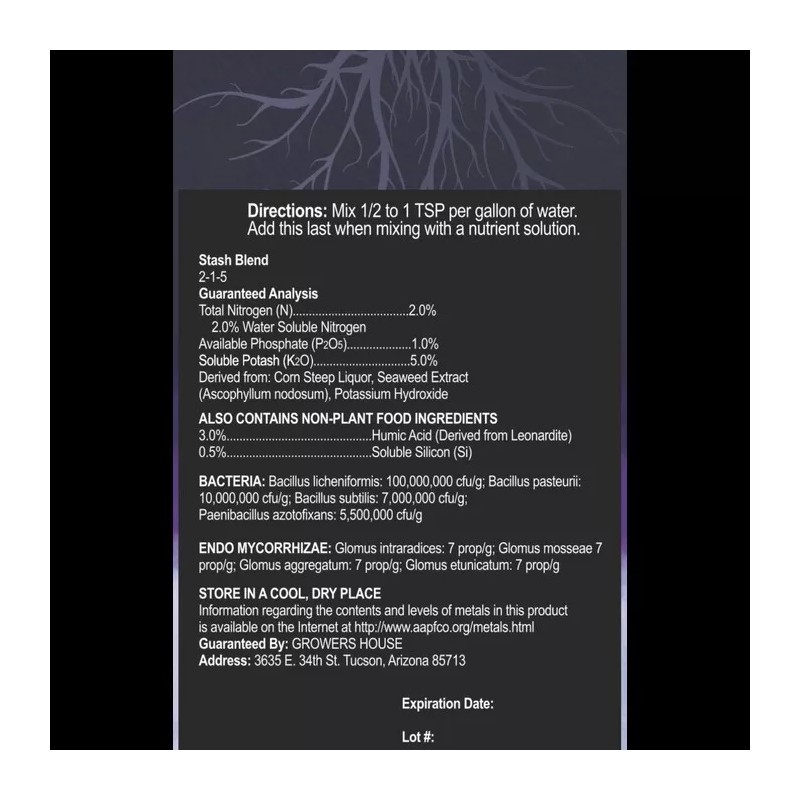 Directions: Mix 1/2 to 1 TSP per gallon of water. Add this last when mixing with a nutrient solution.

Stash Blend
2-1-5
Guaranteed Analysis
Total Nitrogen (N)....................................2.0%
2.0% Water Soluble Nitrogen
Available Phosphate ($P_2O_5$)....................1.0%
Soluble Potash ($K_2O$).............................5.0%
Derived from: Corn Steep Liquor, Seaweed Extract (Ascophyllum nodosum), Potassium Hydroxide

ALSO CONTAINS NON-PLANT FOOD INGREDIENTS
3.0%.............................................Humic Acid (Derived from Leonardite)
0.5%.............................................Soluble Silicon (Si)

BACTERIA: Bacillus licheniformis: 100,000,000 cfu/g; Bacillus pasteurii: 10,000,000 cfu/g; Bacillus subtilis: 7,000,000 cfu/g; Paenibacillus azotofixans: 5,500,000 cfu/g

ENDO MYCORRHIZAE: Glomus intraradices: 7 prop/g; Glomus mosseae 7 prop/g; Glomus aggregatum: 7 prop/g; Glomus etunicatum: 7 prop/g

STORE IN A COOL, DRY PLACE
Information regarding the contents and levels of metals in this product is available on the Internet at http://www.aapfco.org/metals.html
Guaranteed By: GROWERS HOUSE
Address: 3635 E. 34th St. Tucson, Arizona 85713

Expiration Date:

Lot #: